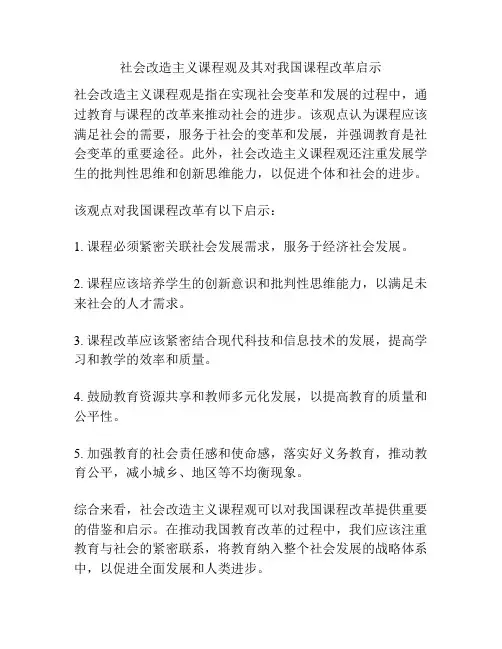 社会改造主义课程观及其对我国课程改革启示

社会改造主义课程观是指在实现社会变革和发展的过程中，通过教育与课程的改革来推动社会的进步。该观点认为课程应该满足社会的需要，服务于社会的变革和发展，并强调教育是社会变革的重要途径。此外，社会改造主义课程观还注重发展学生的批判性思维和创新思维能力，以促进个体和社会的进步。

该观点对我国课程改革有以下启示：

1. 课程必须紧密关联社会发展需求，服务于经济社会发展。

2. 课程应该培养学生的创新意识和批判性思维能力，以满足未来社会的人才需求。

3. 课程改革应该紧密结合现代科技和信息技术的发展，提高学习和教学的效率和质量。

4. 鼓励教育资源共享和教师多元化发展，以提高教育的质量和公平性。

5. 加强教育的社会责任感和使命感，落实好义务教育，推动教育公平，减小城乡、地区等不均衡现象。

综合来看，社会改造主义课程观可以对我国课程改革提供重要的借鉴和启示。在推动我国教育改革的过程中，我们应该注重教育与社会的紧密联系，将教育纳入整个社会发展的战略体系中，以促进全面发展和人类进步。